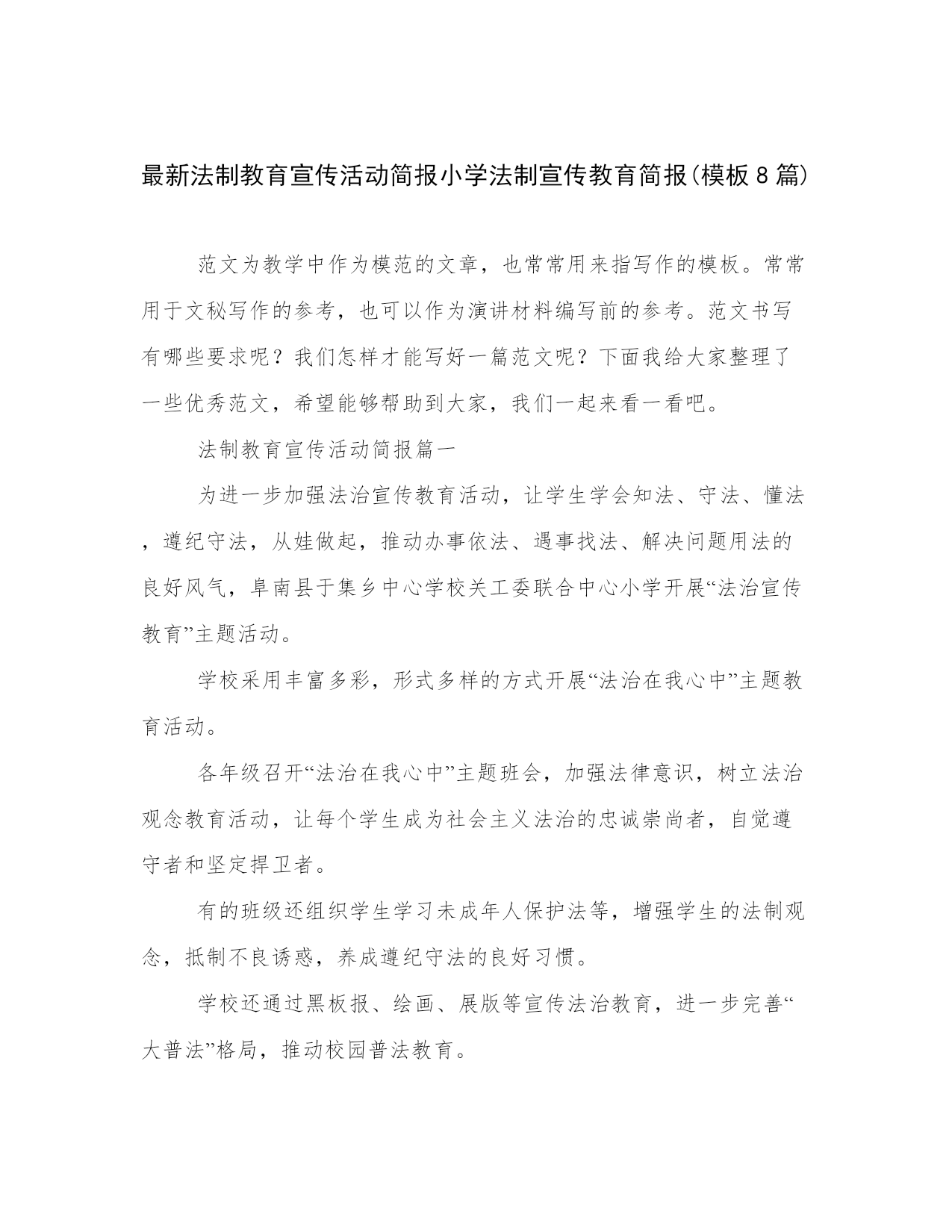 最新法制教育宣传活动简报小学法制宣传教育简报(模板8篇)

范文为教学中作为模范的文章，也常常用来指写作的模板。常常用于文秘写作的参考，也可以作为演讲材料编写前的参考。范文书写有哪些要求呢？我们怎样才能写好一篇范文呢？下面我给大家整理了一些优秀范文，希望能够帮助到大家，我们一起来看一看吧。

法制教育宣传活动简报篇一

为进一步加强法治宣传教育活动，让学生学会知法、守法、懂法，遵纪守法，从娃做起，推动办事依法、遇事找法、解决问题用法的良好风气，阜南县于集乡中心学校关工委联合中心小学开展“法治宣传教育”主题活动。

学校采用丰富多彩，形式多样的方式开展“法治在我心中”主题教育活动。

各年级召开“法治在我心中”主题班会，加强法律意识，树立法治观念教育活动，让每个学生成为社会主义法治的忠诚崇尚者，自觉遵守者和坚定捍卫者。

有的班级还组织学生学习未成年人保护法等，增强学生的法制观念，抵制不良诱惑，养成遵纪守法的良好习惯。

学校还通过黑板报、绘画、展版等宣传法治教育，进一步完善“大普法”格局，推动校园普法教育。